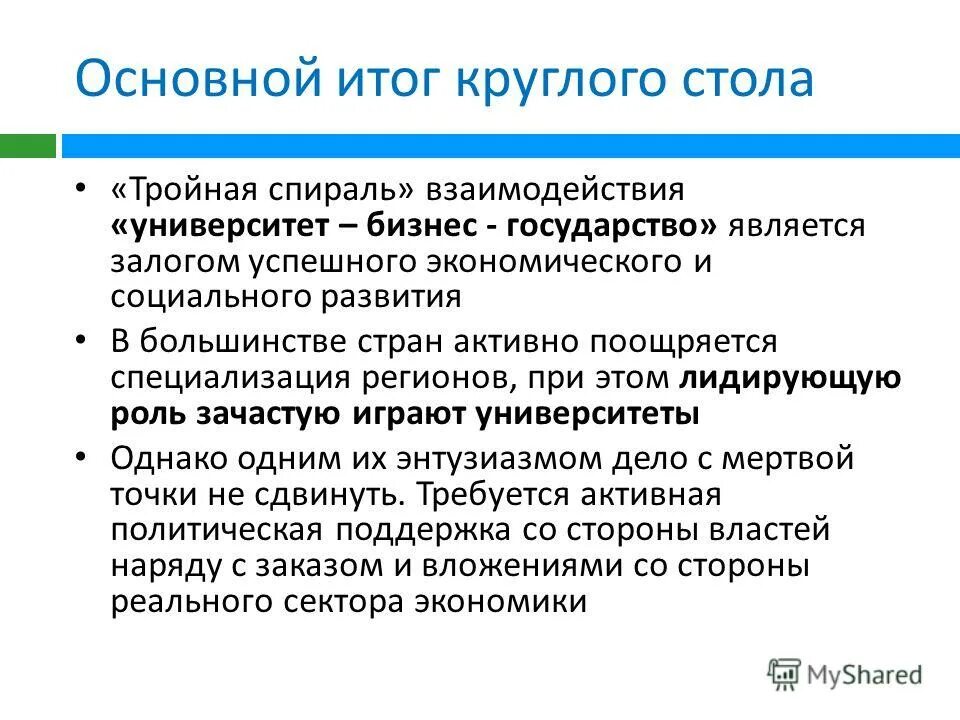 Основной итог круглого стола

• «Тройная спираль» взаимодействия «университет – бизнес - государство» является залогом успешного экономического и социального развития

• В большинстве стран активно поощряется специализация регионов, при этом лидирующую роль зачастую играют университеты

• Однако одним их энтузиазмом дело с мертвой точки не сдвинуть. Требуется активная политическая поддержка со стороны властей наряду с заказом и вложениями со стороны реального сектора экономики

MyShared